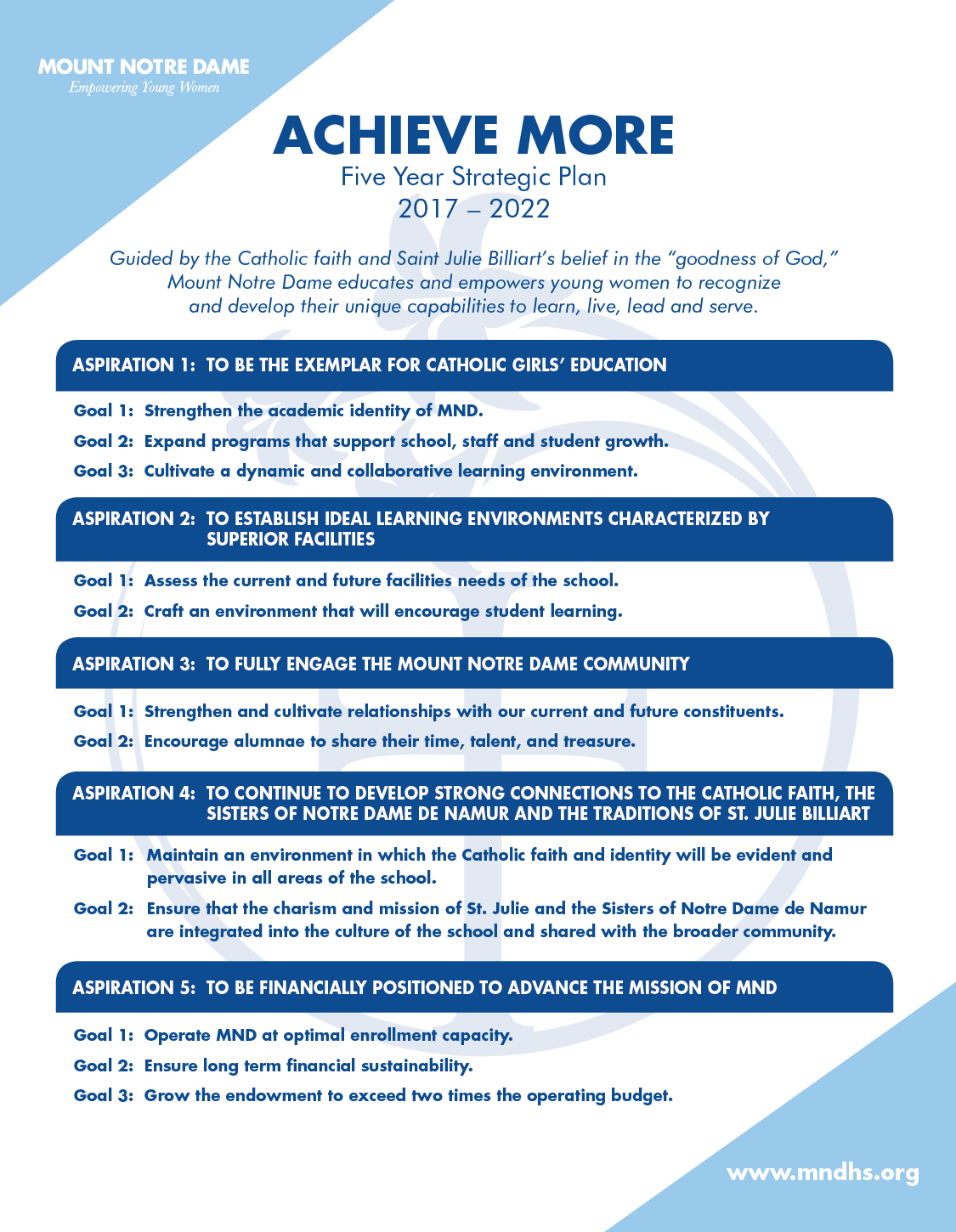 MOUNT NOTRE DAME
Empowering Young Women

ACHIEVE MORE
Five Year Strategic Plan
2017 – 2022

Guided by the Catholic faith and Saint Julie Billiart's belief in the "goodness of God," Mount Notre Dame educates and empowers young women to recognize and develop their unique capabilities to learn, live, lead and serve.

ASPIRATION 1: TO BE THE EXEMPLAR FOR CATHOLIC GIRLS' EDUCATION

Goal 1: Strengthen the academic identity of MND.

Goal 2: Expand programs that support school, staff and student growth.

Goal 3: Cultivate a dynamic and collaborative learning environment.

ASPIRATION 2: TO ESTABLISH IDEAL LEARNING ENVIRONMENTS CHARACTERIZED BY SUPERIOR FACILITIES

Goal 1: Assess the current and future facilities needs of the school.

Goal 2: Craft an environment that will encourage student learning.

ASPIRATION 3: TO FULLY ENGAGE THE MOUNT NOTRE DAME COMMUNITY

Goal 1: Strengthen and cultivate relationships with our current and future constituents.

Goal 2: Encourage alumnae to share their time, talent, and treasure.

ASPIRATION 4: TO CONTINUE TO DEVELOP STRONG CONNECTIONS TO THE CATHOLIC FAITH, THE SISTERS OF NOTRE DAME DE NAMUR AND THE TRADITIONS OF ST. JULIE BILLIART

Goal 1: Maintain an environment in which the Catholic faith and identity will be evident and pervasive in all areas of the school.

Goal 2: Ensure that the charism and mission of St. Julie and the Sisters of Notre Dame de Namur are integrated into the culture of the school and shared with the broader community.

ASPIRATION 5: TO BE FINANCIALLY POSITIONED TO ADVANCE THE MISSION OF MND

Goal 1: Operate MND at optimal enrollment capacity.

Goal 2: Ensure long term financial sustainability.

Goal 3: Grow the endowment to exceed two times the operating budget.

www.mndhs.org